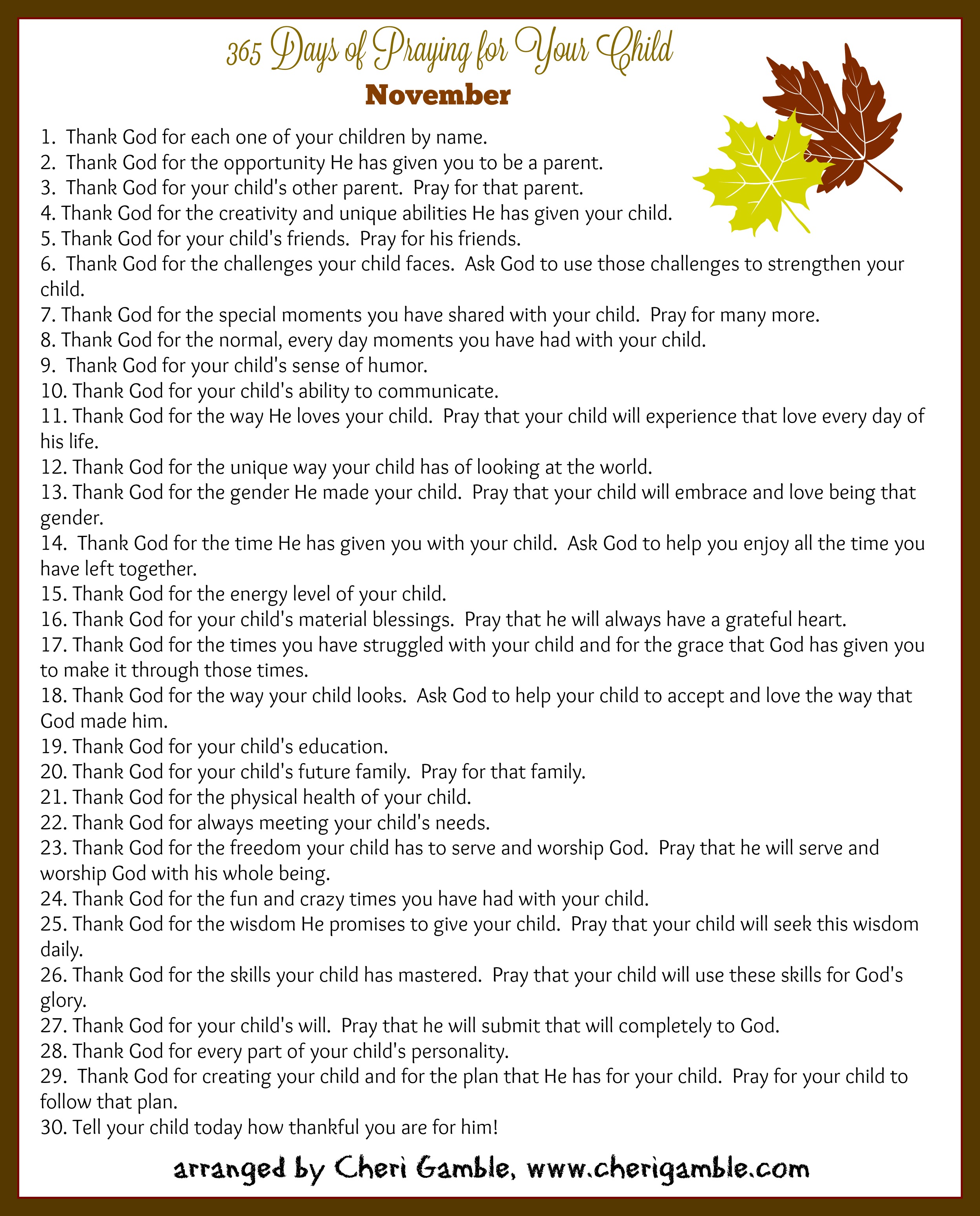 365 Days of Praying for Your Child
November

1. Thank God for each one of your children by name.
2. Thank God for the opportunity He has given you to be a parent.
3. Thank God for your child's other parent. Pray for that parent.
4. Thank God for the creativity and unique abilities He has given your child.
5. Thank God for your child's friends. Pray for his friends.
6. Thank God for the challenges your child faces. Ask God to use those challenges to strengthen your child.
7. Thank God for the special moments you have shared with your child. Pray for many more.
8. Thank God for the normal, every day moments you have had with your child.
9. Thank God for your child's sense of humor.
10. Thank God for your child's ability to communicate.
11. Thank God for the way He loves your child. Pray that your child will experience that love every day of his life.
12. Thank God for the unique way your child has of looking at the world.
13. Thank God for the gender He made your child. Pray that your child will embrace and love being that gender.
14. Thank God for the time He has given you with your child. Ask God to help you enjoy all the time you have left together.
15. Thank God for the energy level of your child.
16. Thank God for your child's material blessings. Pray that he will always have a grateful heart.
17. Thank God for the times you have struggled with your child and for the grace that God has given you to make it through those times.
18. Thank God for the way your child looks. Ask God to help your child to accept and love the way that God made him.
19. Thank God for your child's education.
20. Thank God for your child's future family. Pray for that family.
21. Thank God for the physical health of your child.
22. Thank God for always meeting your child's needs.
23. Thank God for the freedom your child has to serve and worship God. Pray that he will serve and worship God with his whole being.
24. Thank God for the fun and crazy times you have had with your child.
25. Thank God for the wisdom He promises to give your child. Pray that your child will seek this wisdom daily.
26. Thank God for the skills your child has mastered. Pray that your child will use these skills for God's glory.
27. Thank God for your child's will. Pray that he will submit that will completely to God.
28. Thank God for every part of your child's personality.
29. Thank God for creating your child and for the plan that He has for your child. Pray for your child to follow that plan.
30. Tell your child today how thankful you are for him!

arranged by Cheri Gamble, www.cherigamble.com